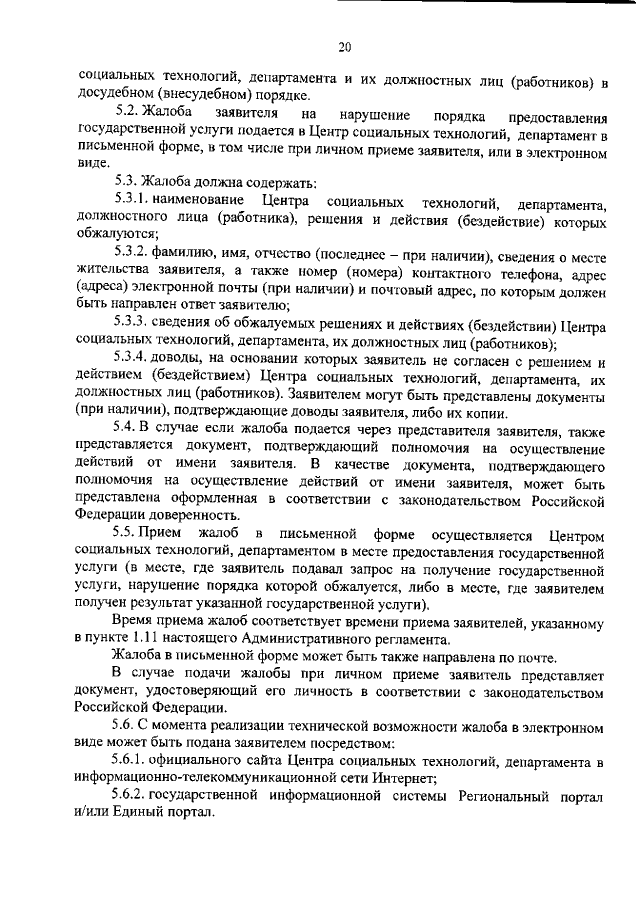 20

социальных технологий, департамента и их должностных лиц (работников) в досудебном (внесудебном) порядке.

5.2. Жалоба заявителя на нарушение порядка предоставления государственной услуги подается в Центр социальных технологий, департамент в письменной форме, в том числе при личном приеме заявителя, или в электронном виде.

5.3. Жалоба должна содержать:

5.3.1. наименование Центра социальных технологий, департамента, должностного лица (работника), решения и действия (бездействие) которых обжалуются;

5.3.2. фамилию, имя, отчество (последнее – при наличии), сведения о месте жительства заявителя, а также номер (номера) контактного телефона, адрес (адреса) электронной почты (при наличии) и почтовый адрес, по которым должен быть направлен ответ заявителю;

5.3.3. сведения об обжалуемых решениях и действиях (бездействии) Центра социальных технологий, департамента, их должностных лиц (работников);

5.3.4. доводы, на основании которых заявитель не согласен с решением и действием (бездействием) Центра социальных технологий, департамента, их должностных лиц (работников). Заявителем могут быть представлены документы (при наличии), подтверждающие доводы заявителя, либо их копии.

5.4. В случае если жалоба подается через представителя заявителя, также представляется документ, подтверждающий полномочия на осуществление действий от имени заявителя. В качестве документа, подтверждающего полномочия на осуществление действий от имени заявителя, может быть представлена оформленная в соответствии с законодательством Российской Федерации доверенность.

5.5. Прием жалоб в письменной форме осуществляется Центром социальных технологий, департаментом в месте предоставления государственной услуги (в месте, где заявитель подавал запрос на получение государственной услуги, нарушение порядка которой обжалуется, либо в месте, где заявителем получен результат указанной государственной услуги).

Время приема жалоб соответствует времени приема заявителей, указанному в пункте 1.11 настоящего Административного регламента.

Жалоба в письменной форме может быть также направлена по почте.

В случае подачи жалобы при личном приеме заявитель представляет документ, удостоверяющий его личность в соответствии с законодательством Российской Федерации.

5.6. С момента реализации технической возможности жалоба в электронном виде может быть подана заявителем посредством:

5.6.1. официального сайта Центра социальных технологий, департамента в информационно-телекоммуникационной сети Интернет;

5.6.2. государственной информационной системы Региональный портал и/или Единый портал.